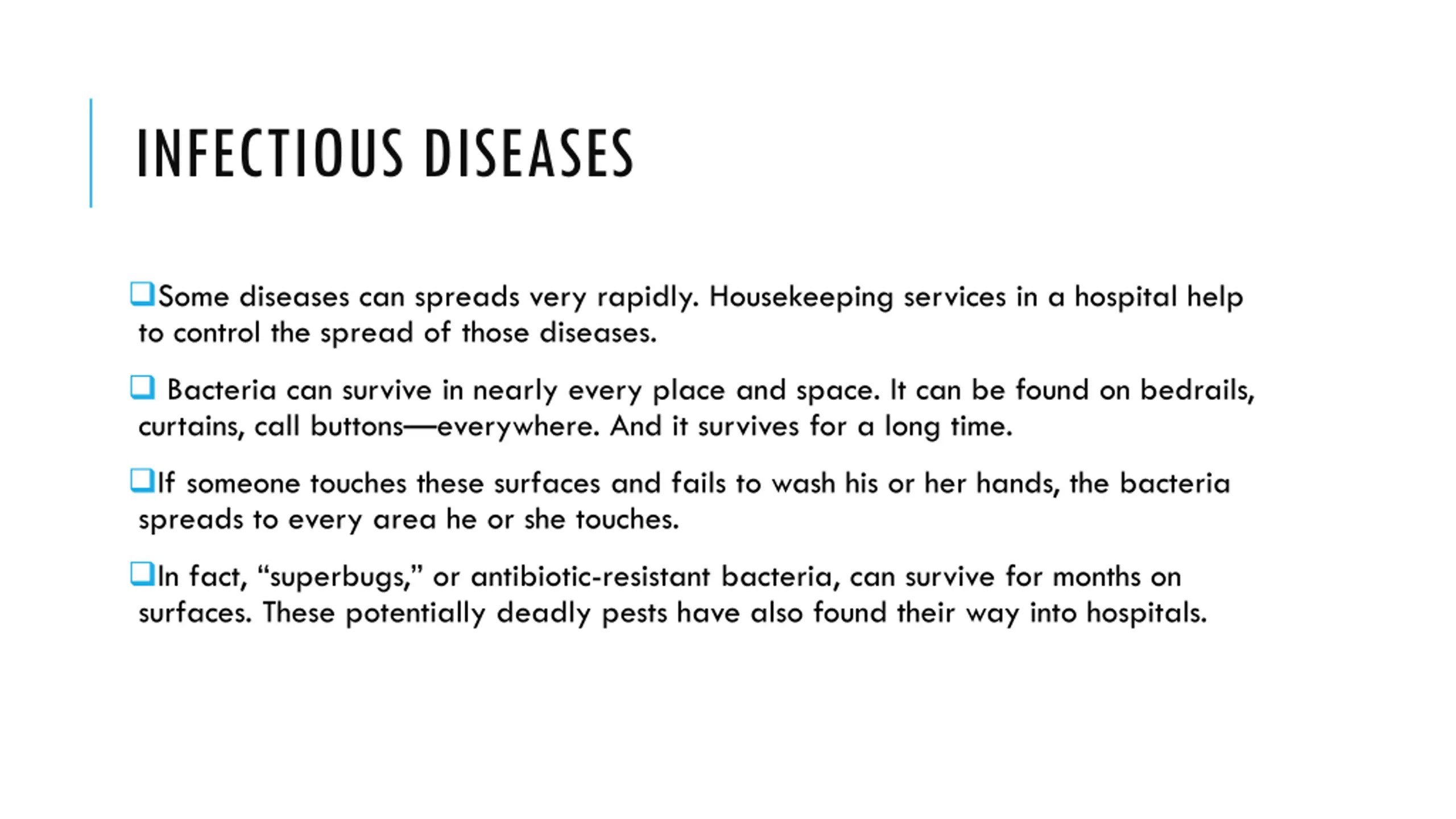 INFECTIOUS DISEASES

❑Some diseases can spreads very rapidly. Housekeeping services in a hospital help to control the spread of those diseases.

❑ Bacteria can survive in nearly every place and space. It can be found on bedrails, curtains, call buttons—everywhere. And it survives for a long time.

❑If someone touches these surfaces and fails to wash his or her hands, the bacteria spreads to every area he or she touches.

❑In fact, “superbugs,” or antibiotic-resistant bacteria, can survive for months on surfaces. These potentially deadly pests have also found their way into hospitals.